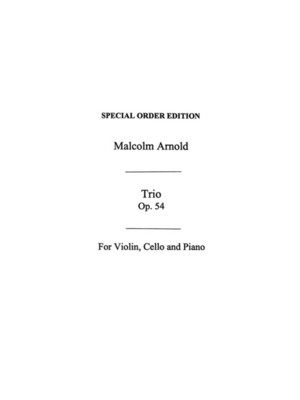 SPECIAL ORDER EDITION

Malcolm Arnold

Trio
Op. 54

For Violin, Cello and Piano